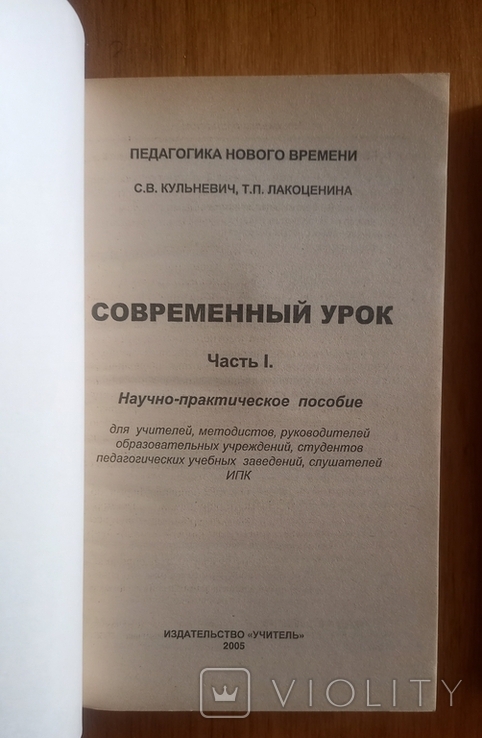 ПЕДАГОГИКА НОВОГО ВРЕМЕНИ

С.В. КУЛЬНЕВИЧ, Т.П. ЛАКОЦЕНИНА

СОВРЕМЕННЫЙ УРОК

Часть I.

Научно-практическое пособие

для учителей, методистов, руководителей образовательных учреждений, студентов педагогических учебных заведений, слушателей ИПК

ИЗДАТЕЛЬСТВО «УЧИТЕЛЬ»
2005

VIOLITY